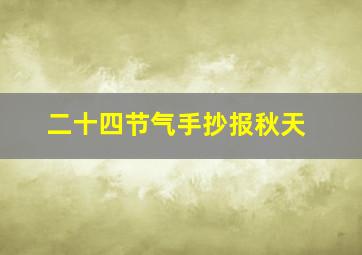 二十四节气手抄报秋天